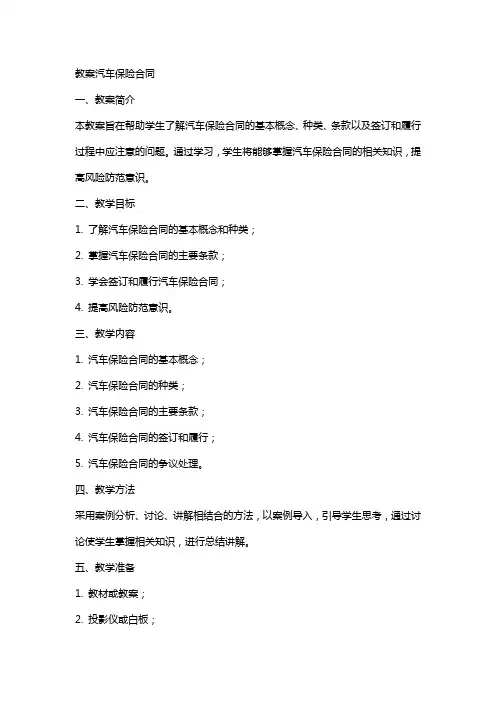 教案汽车保险合同

一、教案简介

本教案旨在帮助学生了解汽车保险合同的基本概念、种类、条款以及签订和履行过程中应注意的问题。通过学习，学生将能够掌握汽车保险合同的相关知识，提高风险防范意识。

二、教学目标

1. 了解汽车保险合同的基本概念和种类；

2. 掌握汽车保险合同的主要条款；

3. 学会签订和履行汽车保险合同；

4. 提高风险防范意识。

三、教学内容

1. 汽车保险合同的基本概念；

2. 汽车保险合同的种类；

3. 汽车保险合同的主要条款；

4. 汽车保险合同的签订和履行；

5. 汽车保险合同的争议处理。

四、教学方法

采用案例分析、讨论、讲解相结合的方法，以案例导入，引导学生思考，通过讨论使学生掌握相关知识，进行总结讲解。

五、教学准备

1. 教材或教案；

2. 投影仪或白板；